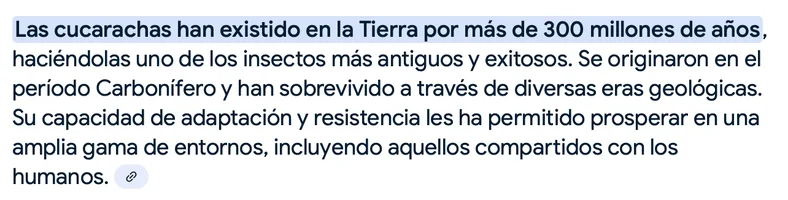 Las cucarachas han existido en la Tierra por más de 300 millones de años, haciéndolas uno de los insectos más antiguos y exitosos. Se originaron en el período Carbonífero y han sobrevivido a través de diversas eras geológicas. Su capacidad de adaptación y resistencia les ha permitido prosperar en una amplia gama de entornos, incluyendo aquellos compartidos con los humanos.